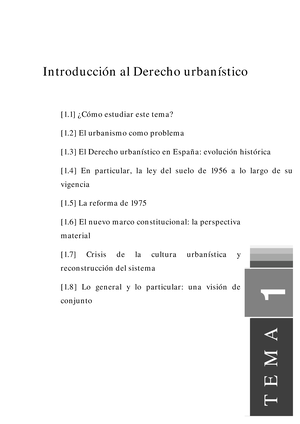 Introducción al Derecho urbanístico

[1.1] ¿Cómo estudiar este tema?

[1.2] El urbanismo como problema

[1.3] El Derecho urbanístico en España: evolución histórica

[1.4] En particular, la ley del suelo de 1956 a lo largo de su vigencia

[1.5] La reforma de 1975

[1.6] El nuevo marco constitucional: la perspectiva material

[1.7] Crisis de la cultura urbanística y reconstrucción del sistema

[1.8] Lo general y lo particular: una visión de conjunto

1

TEMA